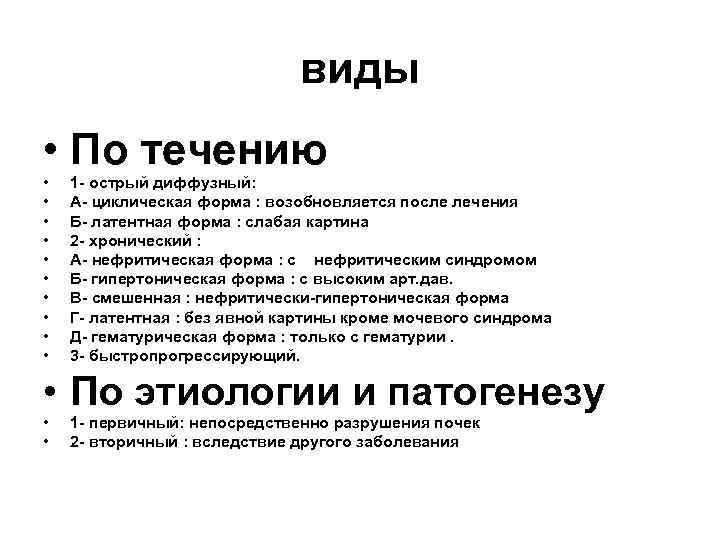 виды

• По течению
• 1- острый диффузный:
• А- циклическая форма : возобновляется после лечения
• Б- латентная форма : слабая картина
• 2- хронический :
• А- нефритическая форма : с нефритическим синдромом
• Б- гипертоническая форма : с высоким арт.дав.
• В- смешенная : нефритически-гипертоническая форма
• Г- латентная : без явной картины кроме мочевого синдрома
• Д- гематурическая форма : только с гематурии .
• 3- быстропрогрессирующий.
• По этиологии и патогенезу
• 1- первичный: непосредственно разрушения почек
• 2- вторичный : вследствие другого заболевания